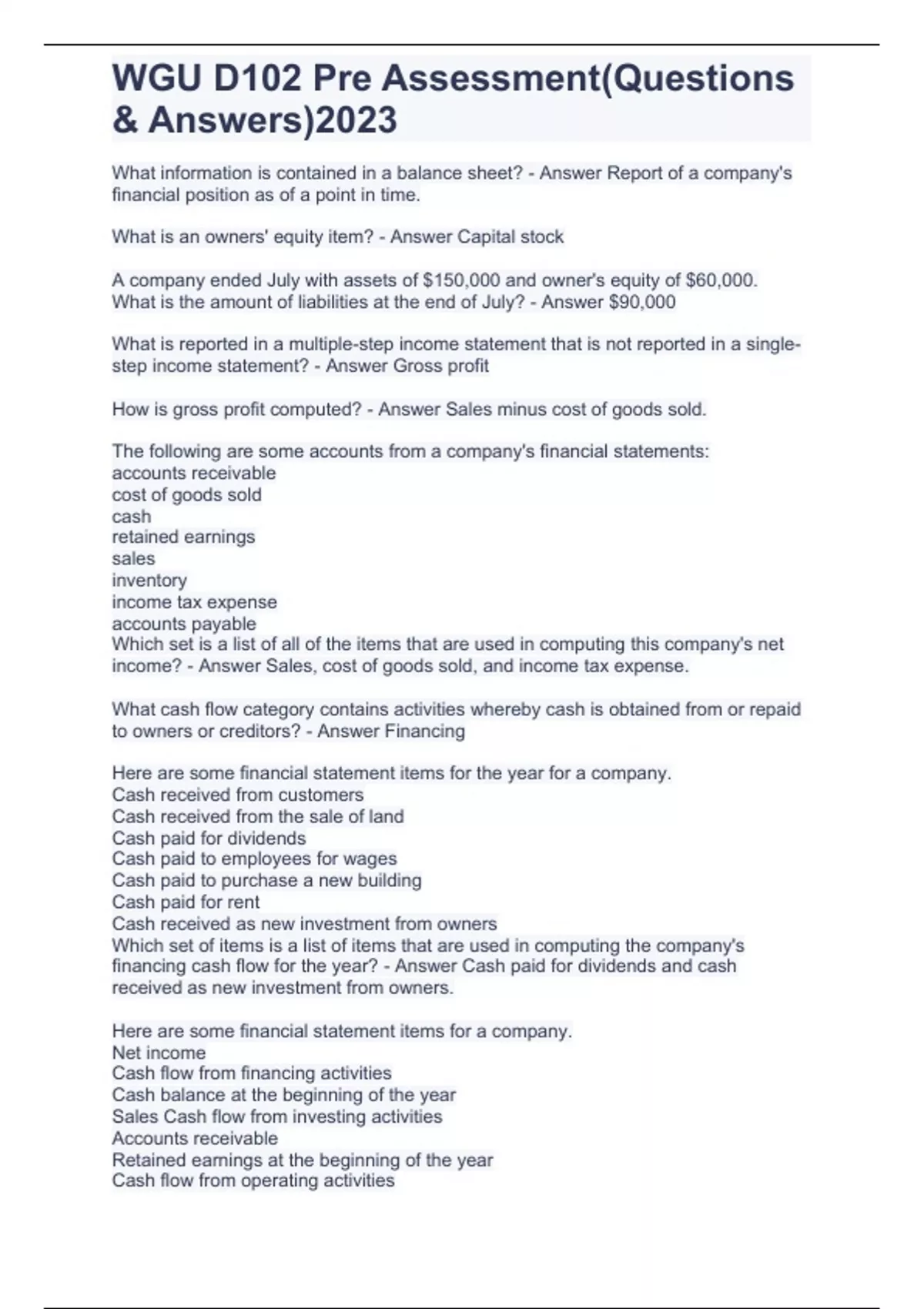 WGU D102 Pre Assessment(Questions & Answers)2023

What information is contained in a balance sheet? - Answer Report of a company's financial position as of a point in time.

What is an owners' equity item? - Answer Capital stock

A company ended July with assets of \$150,000 and owner's equity of \$60,000. What is the amount of liabilities at the end of July? - Answer \$90,000

What is reported in a multiple-step income statement that is not reported in a single-step income statement? - Answer Gross profit

How is gross profit computed? - Answer Sales minus cost of goods sold.

The following are some accounts from a company's financial statements:
accounts receivable
cost of goods sold
cash
retained earnings
sales
inventory
income tax expense
accounts payable
Which set is a list of all of the items that are used in computing this company's net income? - Answer Sales, cost of goods sold, and income tax expense.

What cash flow category contains activities whereby cash is obtained from or repaid to owners or creditors? - Answer Financing

Here are some financial statement items for the year for a company.
Cash received from customers
Cash received from the sale of land
Cash paid for dividends
Cash paid to employees for wages
Cash paid to purchase a new building
Cash paid for rent
Cash received as new investment from owners
Which set of items is a list of items that are used in computing the company's financing cash flow for the year? - Answer Cash paid for dividends and cash received as new investment from owners.

Here are some financial statement items for a company.
Net income
Cash flow from financing activities
Cash balance at the beginning of the year
Sales Cash flow from investing activities
Accounts receivable
Retained earnings at the beginning of the year
Cash flow from operating activities